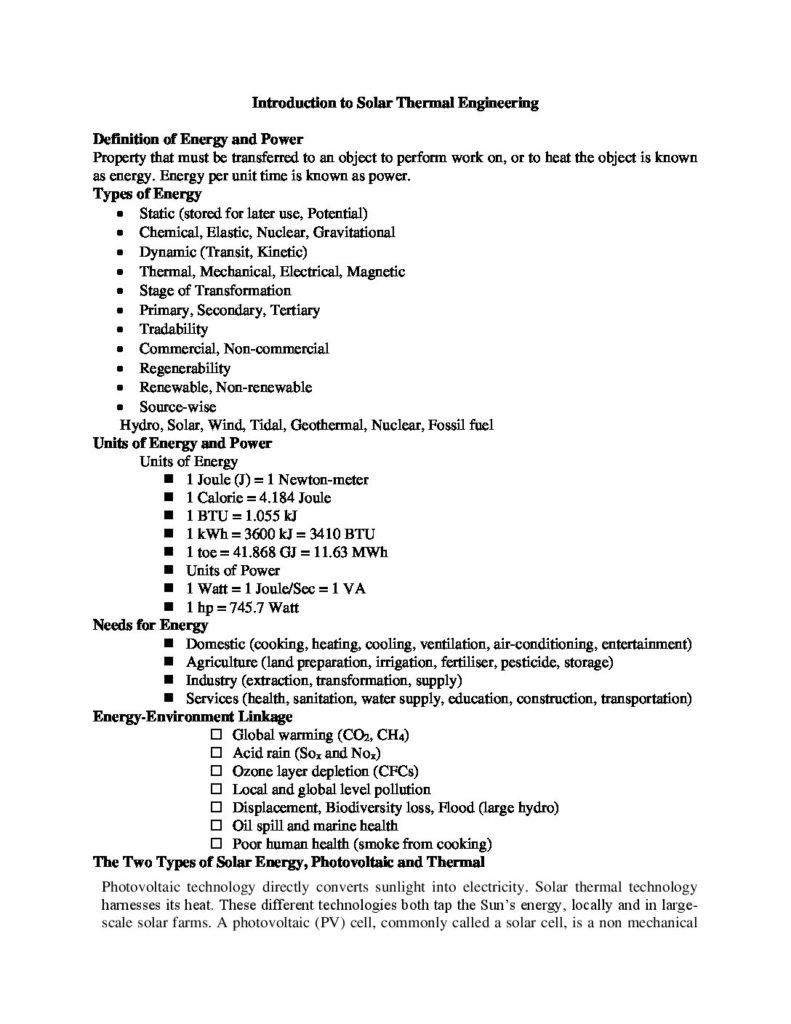 Introduction to Solar Thermal Engineering

Definition of Energy and Power
Property that must be transferred to an object to perform work on, or to heat the object is known as energy. Energy per unit time is known as power.

Types of Energy
- Static (stored for later use, Potential)
- Chemical, Elastic, Nuclear, Gravitational
- Dynamic (Transit, Kinetic)
- Thermal, Mechanical, Electrical, Magnetic
- Stage of Transformation
- Primary, Secondary, Tertiary
- Tradability
- Commercial, Non-commercial
- Regenerability
- Renewable, Non-renewable
- Source-wise

Hydro, Solar, Wind, Tidal, Geothermal, Nuclear, Fossil fuel

Units of Energy and Power
Units of Energy
- 1 Joule (J) = 1 Newton-meter
- 1 Calorie = 4.184 Joule
- 1 BTU = 1.055 kJ
- 1 kWh = 3600 kJ = 3410 BTU
- 1 toe = 41.868 GJ = 11.63 MWh
- Units of Power
- 1 Watt = 1 Joule/Sec = 1 VA
- 1 hp = 745.7 Watt

Needs for Energy
- Domestic (cooking, heating, cooling, ventilation, air-conditioning, entertainment)
- Agriculture (land preparation, irrigation, fertiliser, pesticide, storage)
- Industry (extraction, transformation, supply)
- Services (health, sanitation, water supply, education, construction, transportation)

Energy-Environment Linkage
- Global warming ($CO_2$, $CH_4$)
- Acid rain ($So_x$ and $No_x$)
- Ozone layer depletion (CFCs)
- Local and global level pollution
- Displacement, Biodiversity loss, Flood (large hydro)
- Oil spill and marine health
- Poor human health (smoke from cooking)

The Two Types of Solar Energy, Photovoltaic and Thermal
Photovoltaic technology directly converts sunlight into electricity. Solar thermal technology harnesses its heat. These different technologies both tap the Sun's energy, locally and in large-scale solar farms. A photovoltaic (PV) cell, commonly called a solar cell, is a non mechanical